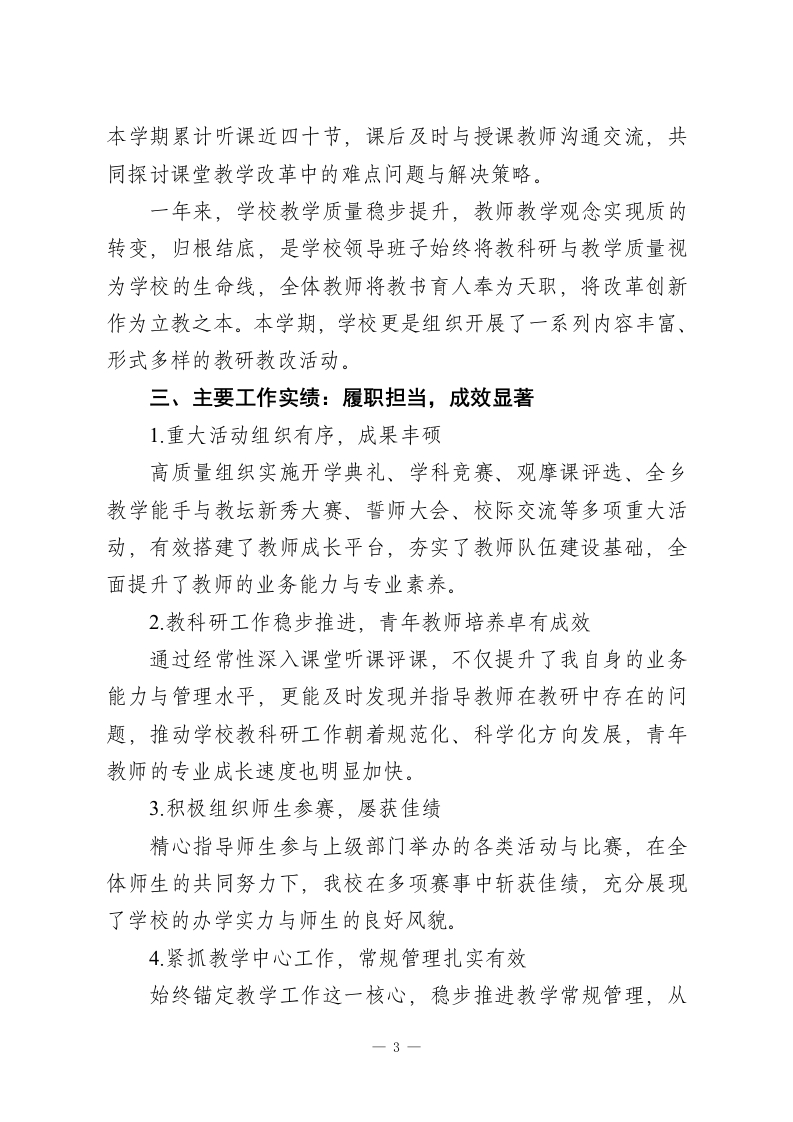 本学期累计听课近四十节，课后及时与授课教师沟通交流，共同探讨课堂教学改革中的难点问题与解决策略。

一年来，学校教学质量稳步提升，教师教学观念实现质的转变，归根结底，是学校领导班子始终将教科研与教学质量视为学校的生命线，全体教师将教书育人奉为天职，将改革创新作为立教之本。本学期，学校更是组织开展了一系列内容丰富、形式多样的教研教改活动。

三、主要工作实绩：履职担当，成效显著

1.重大活动组织有序，成果丰硕

高质量组织实施开学典礼、学科竞赛、观摩课评选、全乡教学能手与教坛新秀大赛、誓师大会、校际交流等多项重大活动，有效搭建了教师成长平台，夯实了教师队伍建设基础，全面提升了教师的业务能力与专业素养。

2.教科研工作稳步推进，青年教师培养卓有成效

通过经常性深入课堂听课评课，不仅提升了我自身的业务能力与管理水平，更能及时发现并指导教师在教研中存在的问题，推动学校教科研工作朝着规范化、科学化方向发展，青年教师的专业成长速度也明显加快。

3.积极组织师生参赛，屡获佳绩

精心指导师生参与上级部门举办的各类活动与比赛，在全体师生的共同努力下，我校在多项赛事中斩获佳绩，充分展现了学校的办学实力与师生的良好风貌。

4.紧抓教学中心工作，常规管理扎实有效

始终锚定教学工作这一核心，稳步推进教学常规管理，从

— 3 —